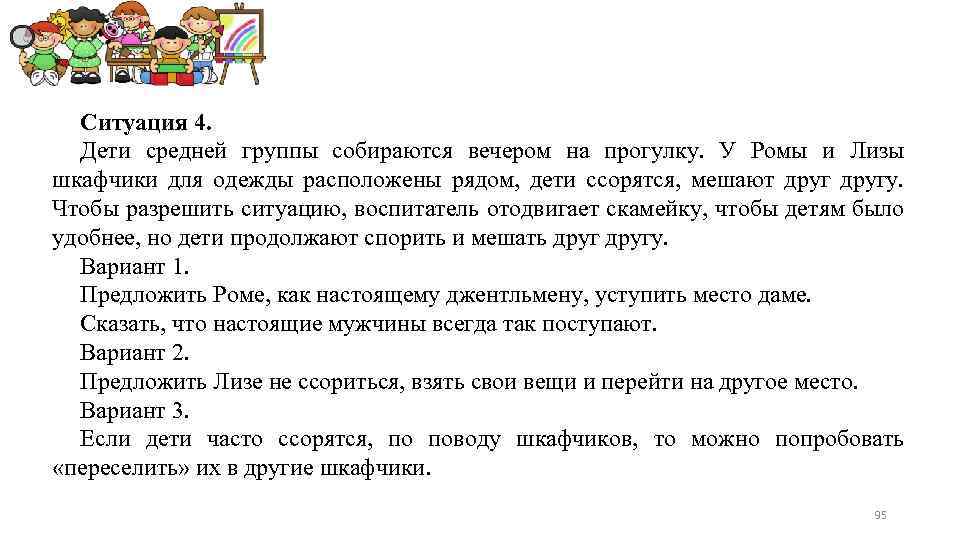 Ситуация 4.

Дети средней группы собираются вечером на прогулку. У Ромы и Лизы шкафчики для одежды расположены рядом, дети ссорятся, мешают друг другу. Чтобы разрешить ситуацию, воспитатель отодвигает скамейку, чтобы детям было удобнее, но дети продолжают спорить и мешать друг другу.

Вариант 1.

Предложить Роме, как настоящему джентльмену, уступить место даме.

Сказать, что настоящие мужчины всегда так поступают.

Вариант 2.

Предложить Лизе не ссориться, взять свои вещи и перейти на другое место.

Вариант 3.

Если дети часто ссорятся, по поводу шкафчиков, то можно попробовать «переселить» их в другие шкафчики.

95